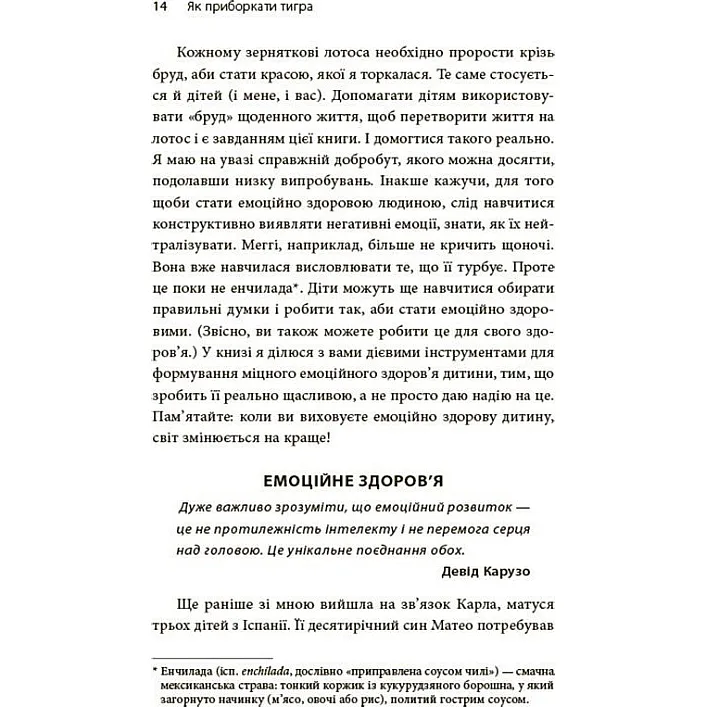 14 Як приборкати тигра

Кожному зерняткові лотоса необхідно прорости крізь бруд, аби стати красою, якої я торкалася. Те саме стосується й дітей (і мене, і вас). Допомагати дітям використовувати «бруд» щоденного життя, щоб перетворити життя на лотос і є завданням цієї книги. І домогтися такого реально. Я маю на увазі справжній добробут, якого можна досягти, подолавши низку випробувань. Інакше кажучи, для того щоби стати емоційно здоровою людиною, слід навчитися конструктивно виявляти негативні емоції, знати, як їх нейтралізувати. Меггі, наприклад, більше не кричить щоночі. Вона вже навчилася висловлювати те, що її турбує. Проте це поки не енчилада*. Діти можуть ще навчитися обирати правильні думки і робити так, аби стати емоційно здоровими. (Звісно, ви також можете робити це для свого здоров'я.) У книзі я ділюся з вами дієвими інструментами для формування міцного емоційного здоров'я дитини, тим, що зробить її реально щасливою, а не просто даю надію на це. Пам'ятайте: коли ви виховуєте емоційно здорову дитину, світ змінюється на краще!

ЕМОЦІЙНЕ ЗДОРОВ'Я

Дуже важливо зрозуміти, що емоційний розвиток — це не протилежність інтелекту і не перемога серця над головою. Це унікальне поєднання обох.

Девід Карузо

Ще раніше зі мною вийшла на зв'язок Карла, матуся трьох дітей з Іспанії. Її десятирічний син Матео потребував

* Енчилада (ісп. enchilada, дослівно «приправлена соусом чилі») — смачна мексиканська страва: тонкий коржик із кукурудзяного борошна, у який загорнуто начинку (м'ясо, овочі або рис), политий гострим соусом.